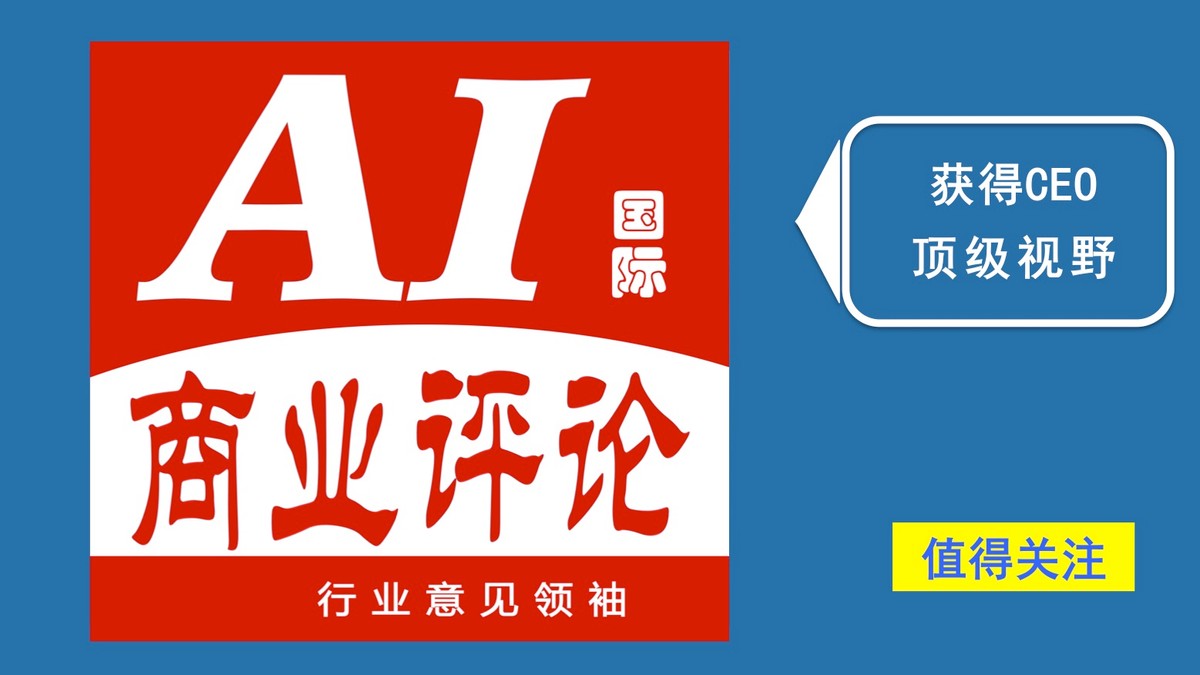 AI 国际

商业评论

行业意见领袖

获得CEO
顶级视野

值得关注